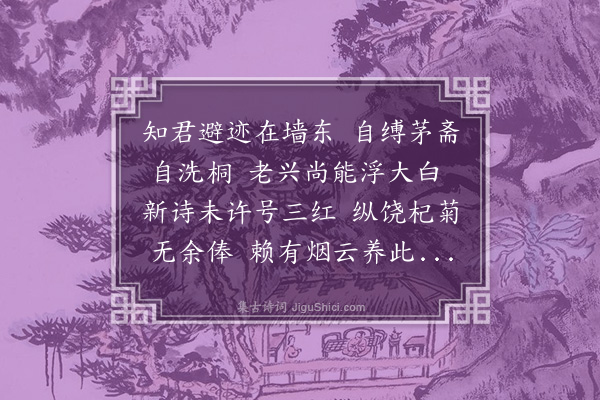 知君避迹在墙东 自缚茅斋自洗桐 老兴尚能浮大白 新诗未许号三红 纵饶杞菊无余俸 赖有烟云养此...

集古诗词 JiguShici.com